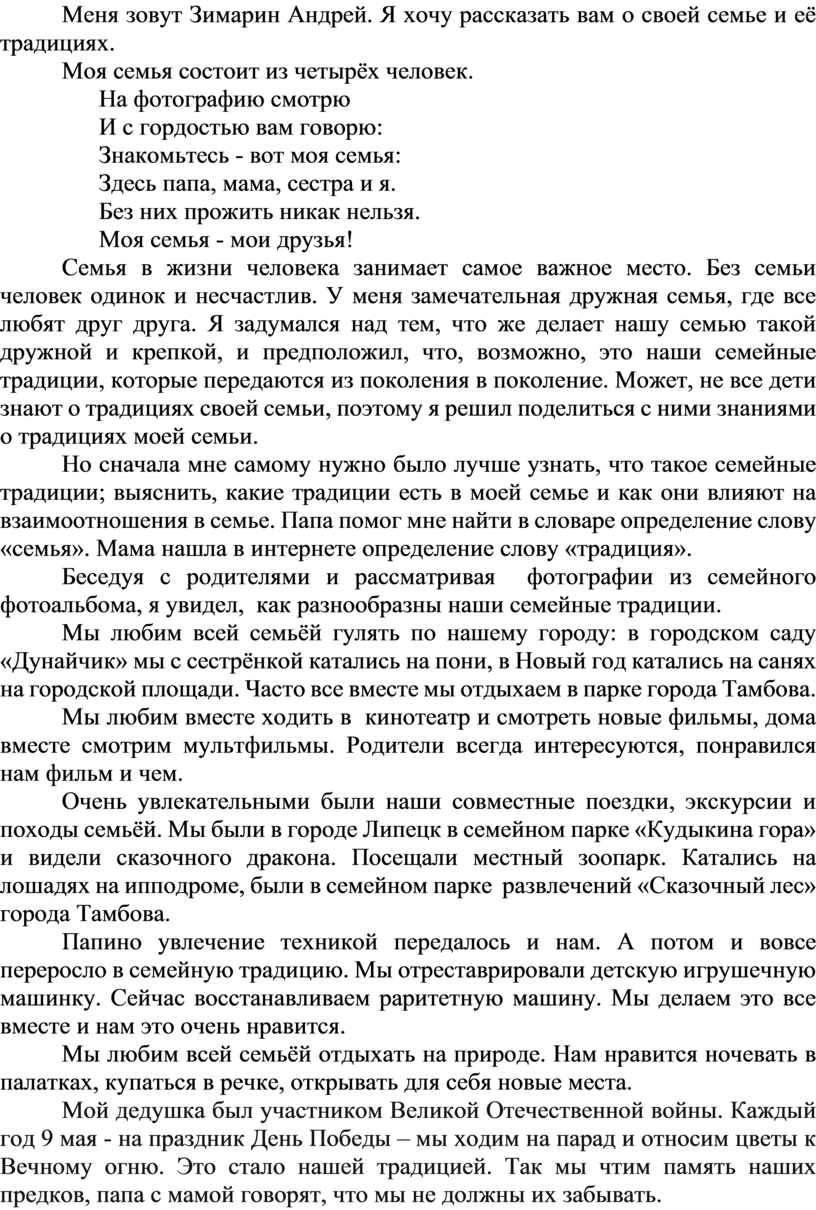 Меня зовут Зимарин Андрей. Я хочу рассказать вам о своей семье и её традициях.

Моя семья состоит из четырёх человек.

На фотографию смотрю
И с гордостью вам говорю:
Знакомьтесь - вот моя семья:
Здесь папа, мама, сестра и я.
Без них прожить никак нельзя.
Моя семья - мои друзья!

Семья в жизни человека занимает самое важное место. Без семьи человек одинок и несчастлив. У меня замечательная дружная семья, где все любят друг друга. Я задумался над тем, что же делает нашу семью такой дружной и крепкой, и предположил, что, возможно, это наши семейные традиции, которые передаются из поколения в поколение. Может, не все дети знают о традициях своей семьи, поэтому я решил поделиться с ними знаниями о традициях моей семьи.

Но сначала мне самому нужно было лучше узнать, что такое семейные традиции; выяснить, какие традиции есть в моей семье и как они влияют на взаимоотношения в семье. Папа помог мне найти в словаре определение слову «семья». Мама нашла в интернете определение слову «традиция».

Беседуя с родителями и рассматривая фотографии из семейного фотоальбома, я увидел, как разнообразны наши семейные традиции.

Мы любим всей семьёй гулять по нашему городу: в городском саду «Дунайчик» мы с сестрёнкой катались на пони, в Новый год катались на санях на городской площади. Часто все вместе мы отдыхаем в парке города Тамбова.

Мы любим вместе ходить в кинотеатр и смотреть новые фильмы, дома вместе смотрим мультфильмы. Родители всегда интересуются, понравился нам фильм и чем.

Очень увлекательными были наши совместные поездки, экскурсии и походы семьёй. Мы были в городе Липецк в семейном парке «Кудыкина гора» и видели сказочного дракона. Посещали местный зоопарк. Катались на лошадях на ипподроме, были в семейном парке развлечений «Сказочный лес» города Тамбова.

Папино увлечение техникой передалось и нам. А потом и вовсе переросло в семейную традицию. Мы отреставрировали детскую игрушечную машинку. Сейчас восстанавливаем раритетную машину. Мы делаем это все вместе и нам это очень нравится.

Мы любим всей семьёй отдыхать на природе. Нам нравится ночевать в палатках, купаться в речке, открывать для себя новые места.

Мой дедушка был участником Великой Отечественной войны. Каждый год 9 мая - на праздник День Победы – мы ходим на парад и относим цветы к Вечному огню. Это стало нашей традицией. Так мы чтим память наших предков, папа с мамой говорят, что мы не должны их забывать.